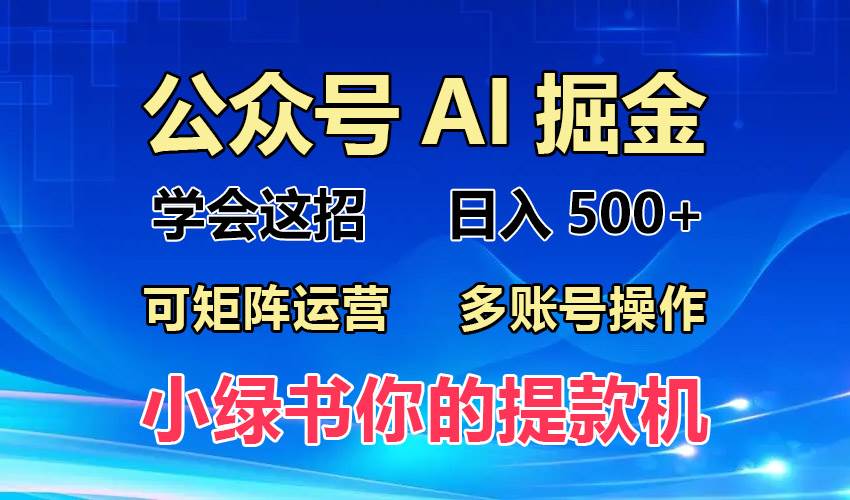 公众号 AI 掘金

学会这招　日入 500+

可矩阵运营　多账号操作

小绿书你的提款机